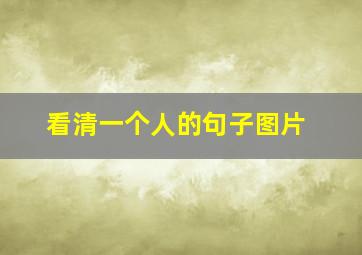 看清一个人的句子图片